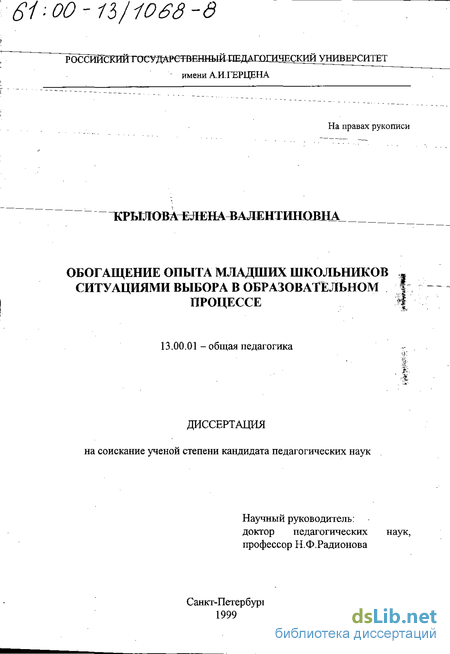 61:00-13/1068-8

РОССИЙСКИЙ ГОСУДАРСТВЕННЫЙ ПЕДАГОГИЧЕСКИЙ УНИВЕРСИТЕТ имени А.И.ГЕРЦЕНА

На правах рукописи

КРЫЛОВА ЕЛЕНА ВАЛЕНТИНОВНА

ОБОГАЩЕНИЕ ОПЫТА МЛАДШИХ ШКОЛЬНИКОВ СИТУАЦИЯМИ ВЫБОРА В ОБРАЗОВАТЕЛЬНОМ ПРОЦЕССЕ

13.00.01 – общая педагогика

ДИССЕРТАЦИЯ

на соискание ученой степени кандидата педагогических наук

Научный руководитель: доктор педагогических наук, профессор Н.Ф.Радионова

Санкт-Петербург
1999

dsLib.net
библиотека диссертаций